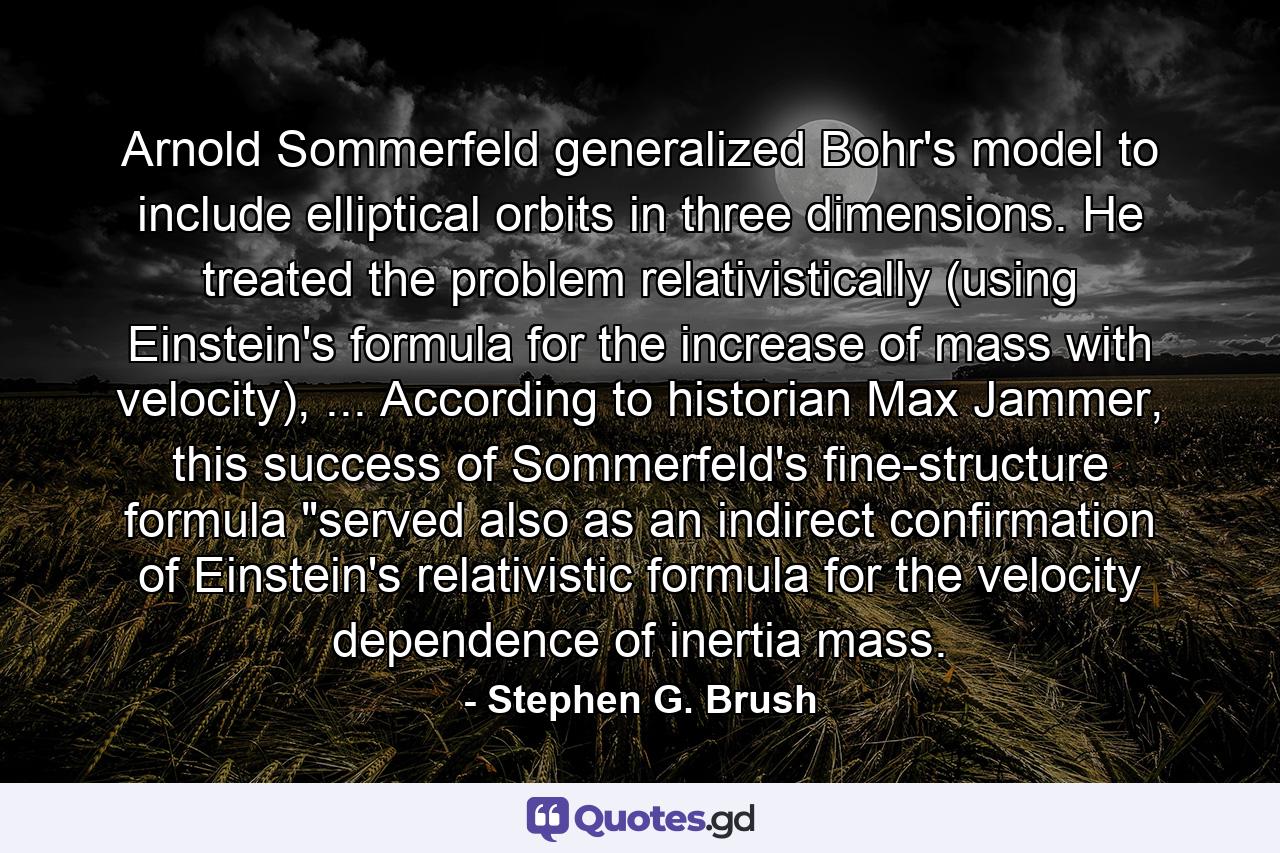 Arnold Sommerfeld generalized Bohr's model to include elliptical orbits in three dimensions. He treated the problem relativistically (using Einstein's formula for the increase of mass with velocity), ... According to historian Max Jammer, this success of Sommerfeld's fine-structure formula "served also as an indirect confirmation of Einstein's relativistic formula for the velocity dependence of inertia mass.

- Stephen G. Brush

Quotes.gd